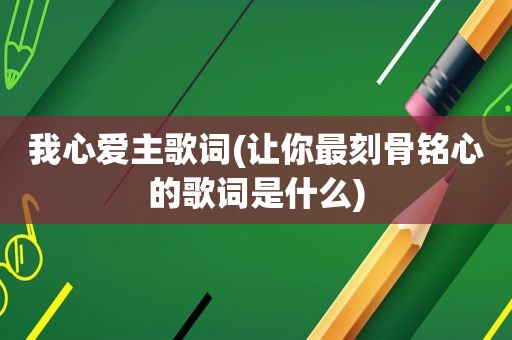 我心爱主歌词(让你最刻骨铭心的歌词是什么)